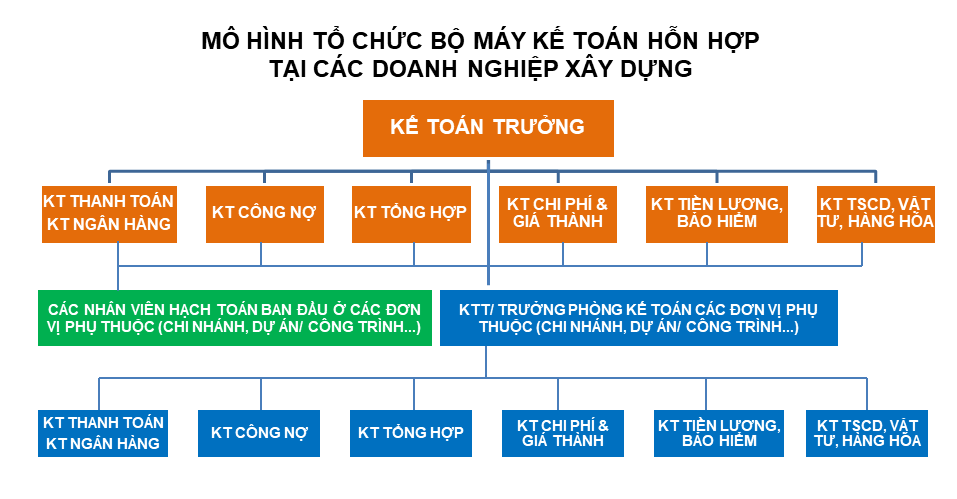 MÔ HÌNH TỔ CHỨC BỘ MÁY KẾ TOÁN HỖN HỢP
TẠI CÁC DOANH NGHIỆP XÂY DỰNG

KẾ TOÁN TRƯỞNG

KT THANH TOÁN KT NGÂN HÀNG

KT CÔNG NỢ

KT TỔNG HỢP

KT CHI PHÍ & GIÁ THÀNH

KT TIỀN LƯƠNG, BẢO HIỂM

KT TSCD, VẬT TƯ, HÀNG HÓA

CÁC NHÂN VIÊN HẠCH TOÁN BAN ĐẦU Ở CÁC ĐƠN VỊ PHỤ THUỘC (CHI NHÁNH, DỰ ÁN/ CÔNG TRÌNH...)

KTT/ TRƯỞNG PHÒNG KẾ TOÁN CÁC ĐƠN VỊ PHỤ THUỘC (CHI NHÁNH, DỰ ÁN/ CÔNG TRÌNH...)

KT THANH TOÁN KT NGÂN HÀNG

KT CÔNG NỢ

KT TỔNG HỢP

KT CHI PHÍ & GIÁ THÀNH

KT TIỀN LƯƠNG, BẢO HIỂM

KT TSCD, VẬT TƯ, HÀNG HÓA